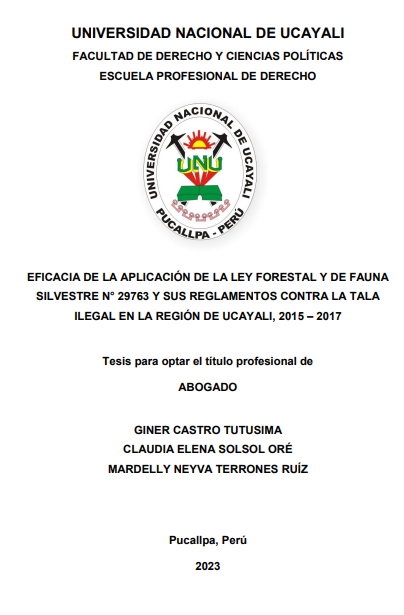 UNIVERSIDAD NACIONAL DE UCAYALI
FACULTAD DE DERECHO Y CIENCIAS POLÍTICAS
ESCUELA PROFESIONAL DE DERECHO

UNIVERSIDAD NACIONAL DE UCAYALI
UNU
PUCALLPA - PERÚ

EFICACIA DE LA APLICACIÓN DE LA LEY FORESTAL Y DE FAUNA SILVESTRE N° 29763 Y SUS REGLAMENTOS CONTRA LA TALA ILEGAL EN LA REGIÓN DE UCAYALI, 2015 – 2017

Tesis para optar el título profesional de

ABOGADO

GINER CASTRO TUTUSIMA
CLAUDIA ELENA SOLSOL ORÉ
MARDELLY NEYVA TERRONES RUÍZ

Pucallpa, Perú

2023